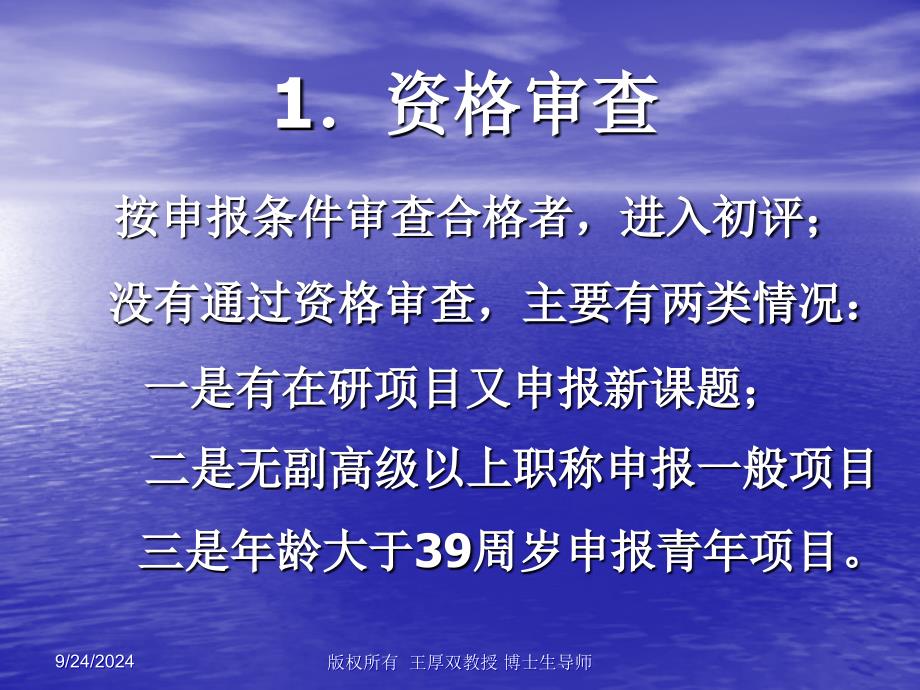 1. 资格审查

按申报条件审查合格者，进入初评；

没有通过资格审查，主要有两类情况：

一是有在研项目又申报新课题；

二是无副高级以上职称申报一般项目

三是年龄大于39周岁申报青年项目。

9/24/2024

版权所有 王厚双教授 博士生导师